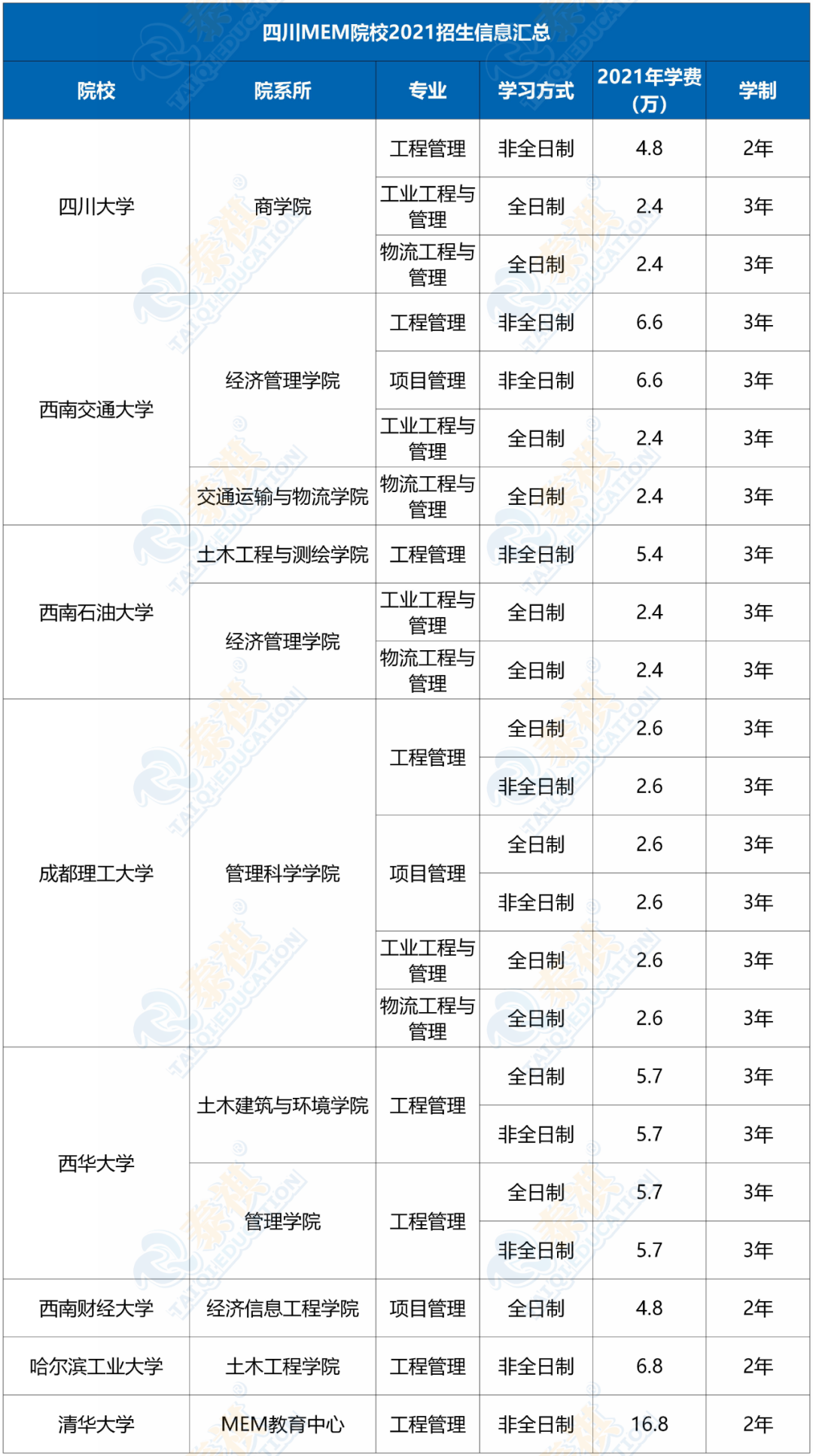 四川MEM院校2021招生信息汇总

| 院校 | 院系所 | 专业 | 学习方式 | 2021年学费(万) | 学制 |
|---|---|---|---|---|---|
| 四川大学 | 商学院 | 工程管理 | 非全日制 | 4.8 | 2年 |
| | | 工业工程与管理 | 全日制 | 2.4 | 3年 |
| | | 物流工程与管理 | 全日制 | 2.4 | 3年 |
| 西南交通大学 | 经济管理学院 | 工程管理 | 非全日制 | 6.6 | 3年 |
| | | 项目管理 | 非全日制 | 6.6 | 3年 |
| | | 工业工程与管理 | 全日制 | 2.4 | 3年 |
| | 交通运输与物流学院 | 物流工程与管理 | 全日制 | 2.4 | 3年 |
| 西南石油大学 | 土木工程与测绘学院 | 工程管理 | 非全日制 | 5.4 | 3年 |
| | 经济管理学院 | 工业工程与管理 | 全日制 | 2.4 | 3年 |
| | | 物流工程与管理 | 全日制 | 2.4 | 3年 |
| 成都理工大学 | 管理科学学院 | 工程管理 | 全日制 | 2.6 | 3年 |
| | | | 非全日制 | 2.6 | 3年 |
| | | 项目管理 | 全日制 | 2.6 | 3年 |
| | | | 非全日制 | 2.6 | 3年 |
| | | 工业工程与管理 | 全日制 | 2.6 | 3年 |
| | | 物流工程与管理 | 全日制 | 2.6 | 3年 |
| 西华大学 | 土木建筑与环境学院 | 工程管理 | 全日制 | 5.7 | 3年 |
| | | | 非全日制 | 5.7 | 3年 |
| | 管理学院 | 工程管理 | 全日制 | 5.7 | 3年 |
| | | | 非全日制 | 5.7 | 3年 |
| 西南财经大学 | 经济信息工程学院 | 项目管理 | 全日制 | 4.8 | 2年 |
| 哈尔滨工业大学 | 土木工程学院 | 工程管理 | 非全日制 | 6.8 | 2年 |
| 清华大学 | MEM教育中心 | 工程管理 | 非全日制 | 16.8 | 2年 |

泰祺 TAIQI EDUCATION